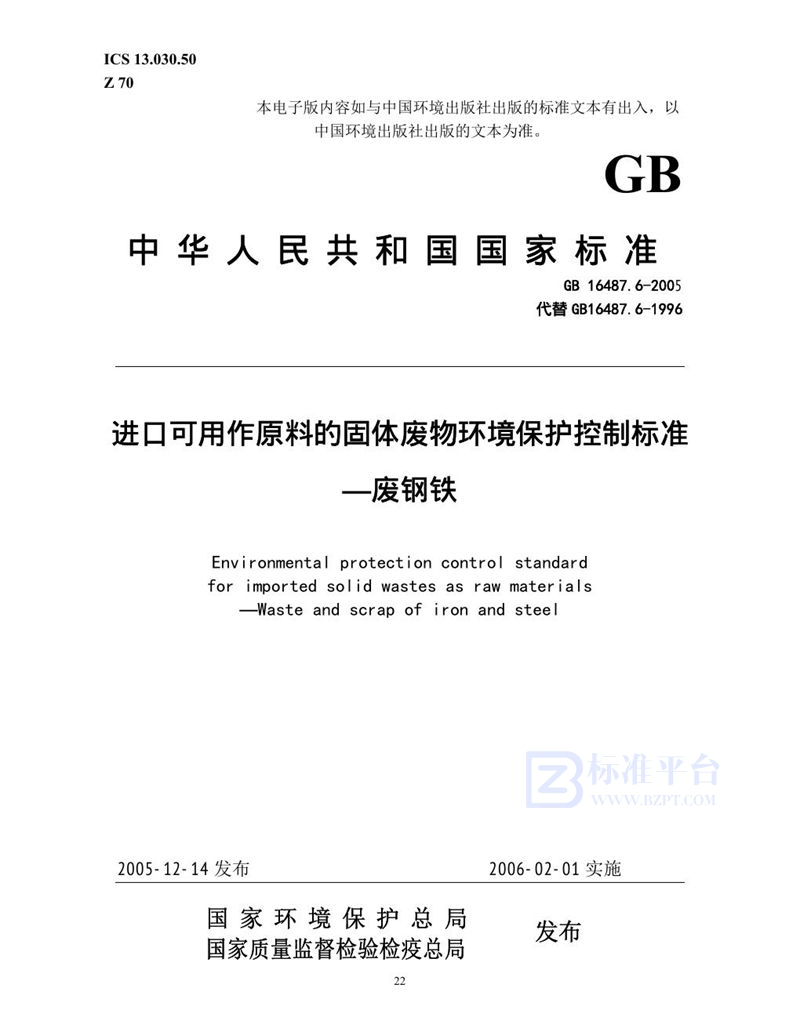 ICS 13.030.50
Z 70

本电子版内容如与中国环境出版社出版的标准文本有出入，以中国环境出版社出版的文本为准。

GB

中华人民共和国国家标准

GB 16487.6-2005
代替 GB16487.6-1996

进口可用作原料的固体废物环境保护控制标准
—废钢铁

Environmental protection control standard for imported solid wastes as raw materials
—Waste and scrap of iron and steel

标准平台
WWW.BZPT.COM

2005-12-14 发布 2006-02-01 实施

国家环境保护总局
国家质量监督检验检疫总局
发布

22